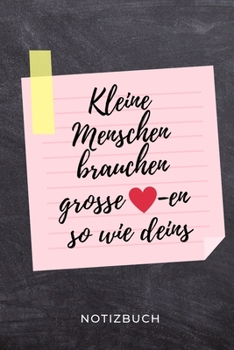 Kleine Menschen brauchen grosse ♥-en so wie deins

NOTIZBUCH